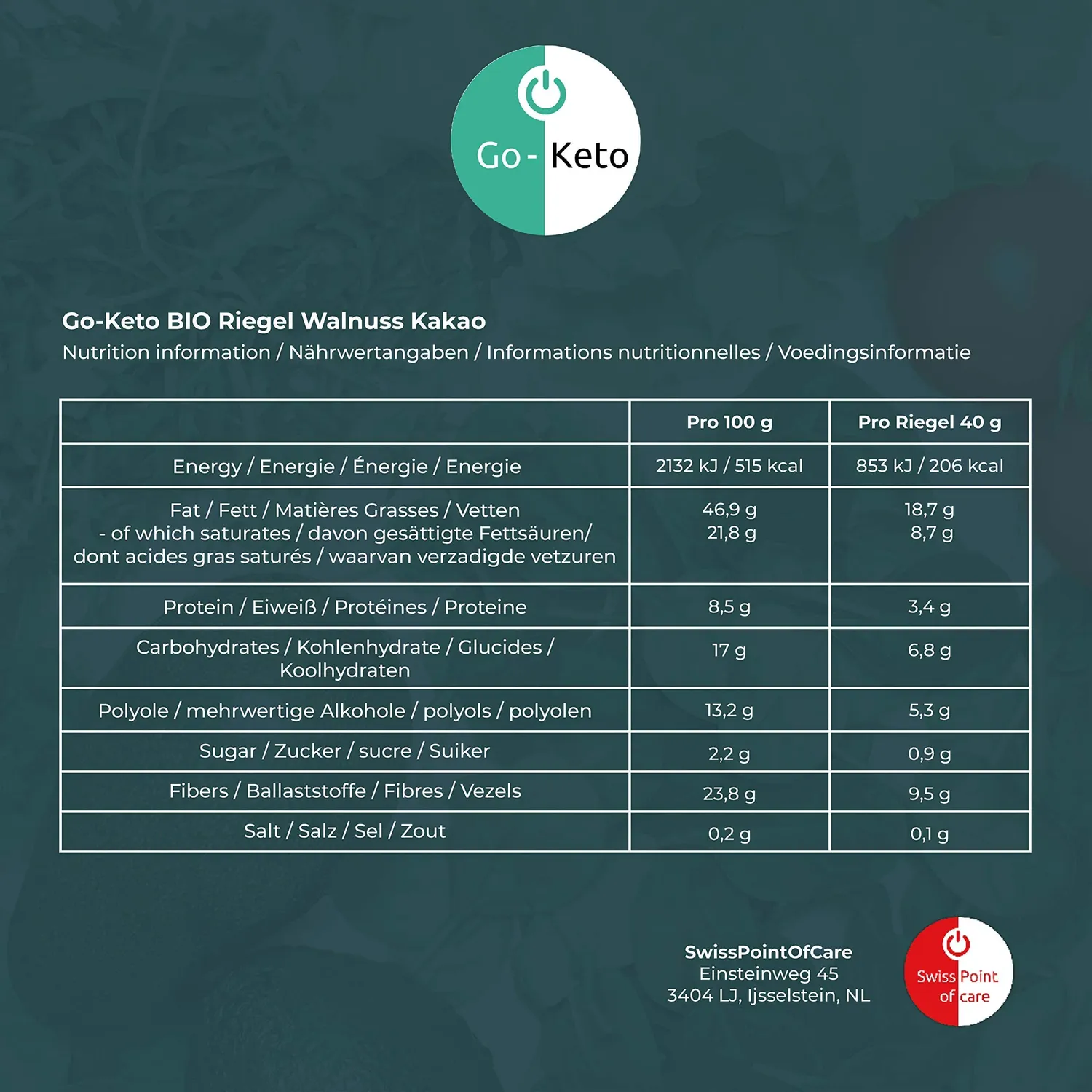 Go - Keto

Go-Keto BIO Riegel Walnuss Kakao

Nutrition information / Nährwertangaben / Informations nutritionnelles / Voedingsinformatie

| | Pro 100 g | Pro Riegel 40 g |
|---|---|---|
| Energy / Energie / Énergie / Energie | 2132 kJ / 515 kcal | 853 kJ / 206 kcal |
| Fat / Fett / Matières Grasses / Vetten - of which saturates / davon gesättigte Fettsäuren/ dont acides gras saturés / waarvan verzadigde vetzuren | 46,9 g 21,8 g | 18,7 g 8,7 g |
| Protein / Eiweiß / Protéines / Proteine | 8,5 g | 3,4 g |
| Carbohydrates / Kohlenhydrate / Glucides / Koolhydraten | 17 g | 6,8 g |
| Polyole / mehrwertige Alkohole / polyols / polyolen | 13,2 g | 5,3 g |
| Sugar / Zucker / sucre / Suiker | 2,2 g | 0,9 g |
| Fibers / Ballaststoffe / Fibres / Vezels | 23,8 g | 9,5 g |
| Salt / Salz / Sel / Zout | 0,2 g | 0,1 g |

SwissPointOfCare
Einsteinweg 45
3404 LJ, Ijsselstein, NL

Swiss Point of care